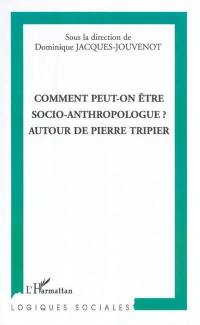 Sous la direction de
Dominique JACQUES-JOUVENOT

COMMENT PEUT-ON ÊTRE SOCIO-ANTHROPOLOGUE ? AUTOUR DE PIERRE TRIPIER

L'Harmattan

LOGIQUES SOCIALES